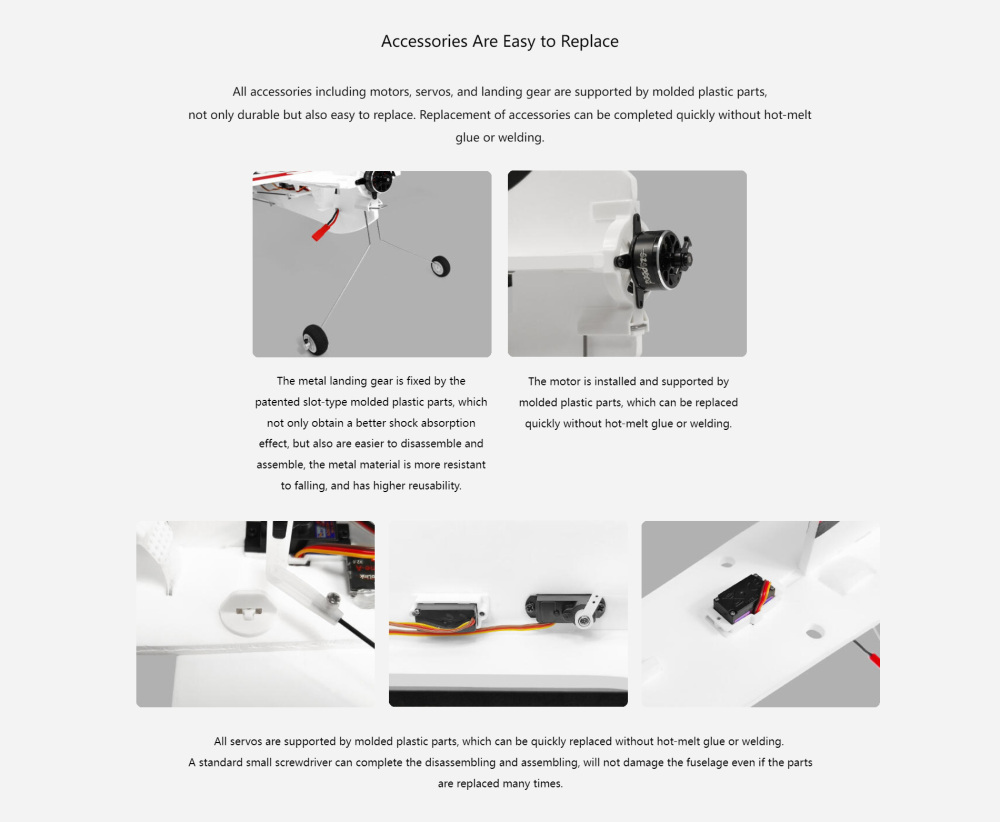 Accessories Are Easy to Replace

All accessories including motors, servos, and landing gear are supported by molded plastic parts, not only durable but also easy to replace. Replacement of accessories can be completed quickly without hot-melt glue or welding.

The metal landing gear is fixed by the patented slot-type molded plastic parts, which not only obtain a better shock absorption effect, but also are easier to disassemble and assemble, the metal material is more resistant to falling, and has higher reusability.

The motor is installed and supported by molded plastic parts, which can be replaced quickly without hot-melt glue or welding.

All servos are supported by molded plastic parts, which can be quickly replaced without hot-melt glue or welding.
A standard small screwdriver can complete the disassembling and assembling, will not damage the fuselage even if the parts are replaced many times.